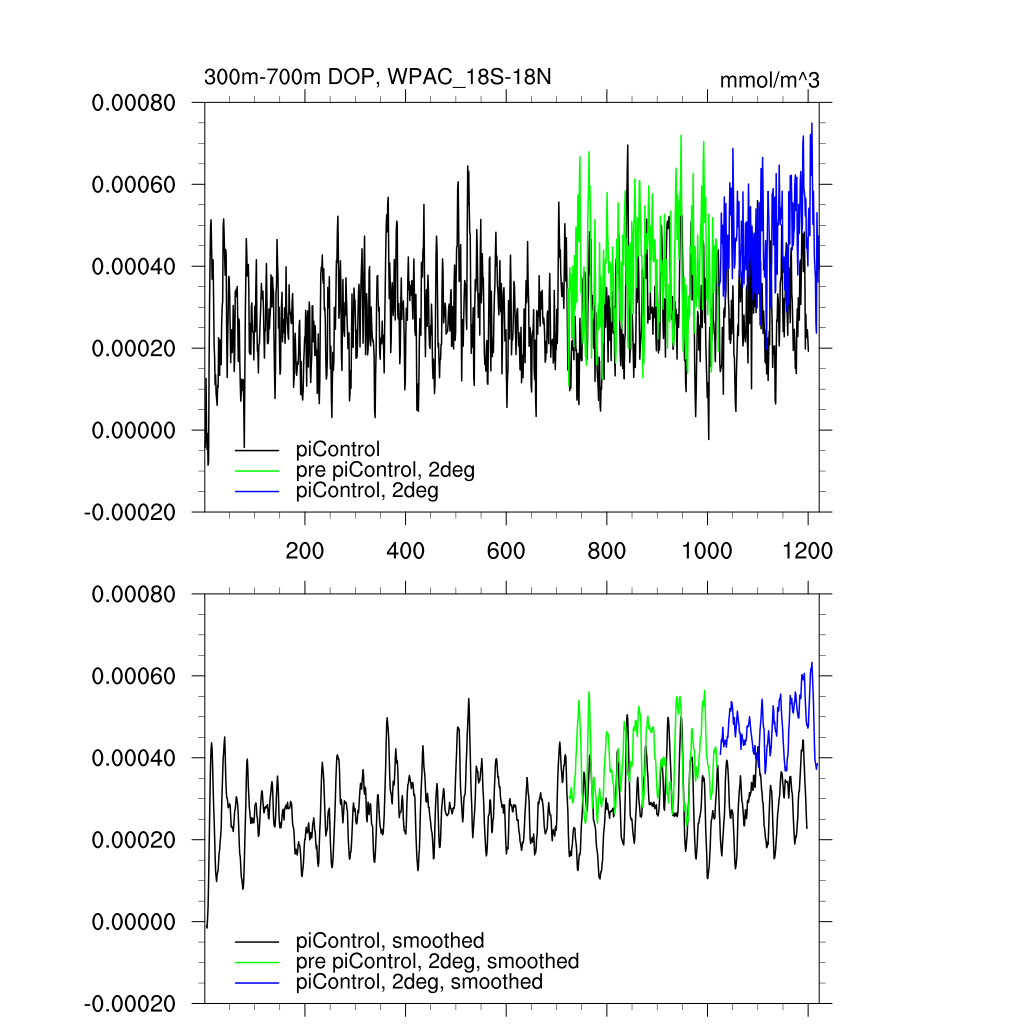 300m-700m DOP, WPAC_18S-18N

mmol/m^3

0.00080
0.00060
0.00040
0.00020
0.00000
-0.00020

piControl
pre piControl, 2deg
piControl, 2deg

200
400
600
800
1000
1200

0.00080
0.00060
0.00040
0.00020
0.00000
-0.00020

piControl, smoothed
pre piControl, 2deg, smoothed
piControl, 2deg, smoothed